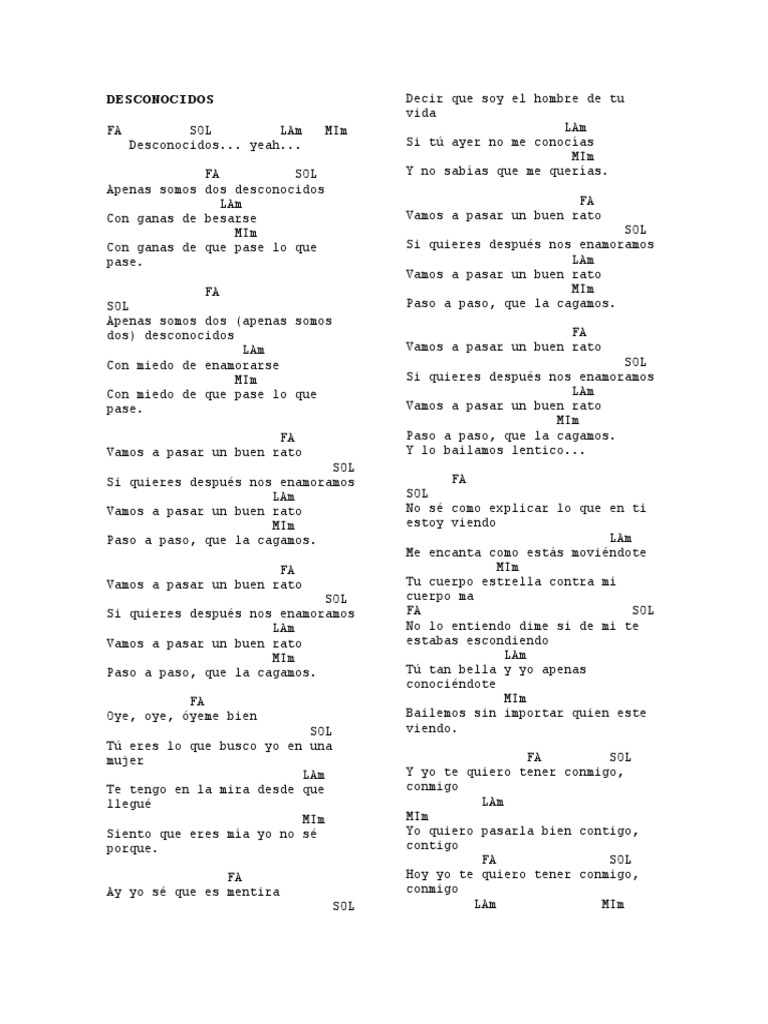 DESCONOCIDOS

FA SOL LAm MIm
Desconocidos... yeah...

FA SOL
Apenas somos dos desconocidos
LAm
Con ganas de besarse
MIm
Con ganas de que pase lo que pase.

FA
SOL
Apenas somos dos (apenas somos dos) desconocidos
LAm
Con miedo de enamorarse
MIm
Con miedo de que pase lo que pase.

FA
Vamos a pasar un buen rato
SOL
Si quieres después nos enamoramos
LAm
Vamos a pasar un buen rato
MIm
Paso a paso, que la cagamos.

FA
Vamos a pasar un buen rato
SOL
Si quieres después nos enamoramos
LAm
Vamos a pasar un buen rato
MIm
Paso a paso, que la cagamos.

FA
Oye, oye, óyeme bien
SOL
Tú eres lo que busco yo en una mujer
LAm
Te tengo en la mira desde que llegué
MIm
Siento que eres mía yo no sé porque.

FA
Ay yo sé que es mentira
SOL
Decir que soy el hombre de tu vida
LAm
Si tú ayer no me conocías
MIm
Y no sabías que me querías.

FA
Vamos a pasar un buen rato
SOL
Si quieres después nos enamoramos
LAm
Vamos a pasar un buen rato
MIm
Paso a paso, que la cagamos.

FA
Vamos a pasar un buen rato
SOL
Si quieres después nos enamoramos
LAm
Vamos a pasar un buen rato
MIm
Paso a paso, que la cagamos.
Y lo bailamos lentico...

FA
SOL
No sé como explicar lo que en ti estoy viendo
LAm
Me encanta como estás moviéndote
MIm
Tu cuerpo estrella contra mi cuerpo ma
FA SOL
No lo entiendo dime si de mi te estabas escondiendo
LAm
Tú tan bella y yo apenas conociéndote
MIm
Bailemos sin importar quien este viendo.

FA SOL
Y yo te quiero tener conmigo, conmigo
LAm
MIm
Yo quiero pasarla bien contigo, contigo
FA SOL
Hoy yo te quiero tener conmigo, conmigo
LAm MIm